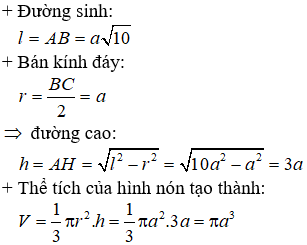 + Đường sinh:

$l = AB = a\sqrt{10}$

+ Bán kính đáy:

$r = \frac{BC}{2} = a$

$\Rightarrow$ đường cao:

$h = AH = \sqrt{l^2 - r^2} = \sqrt{10a^2 - a^2} = 3a$

+ Thể tích của hình nón tạo thành:

$V = \frac{1}{3}\pi r^2.h = \frac{1}{3}\pi a^2.3a = \pi a^3$